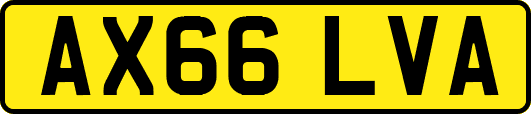 AX66 LVA